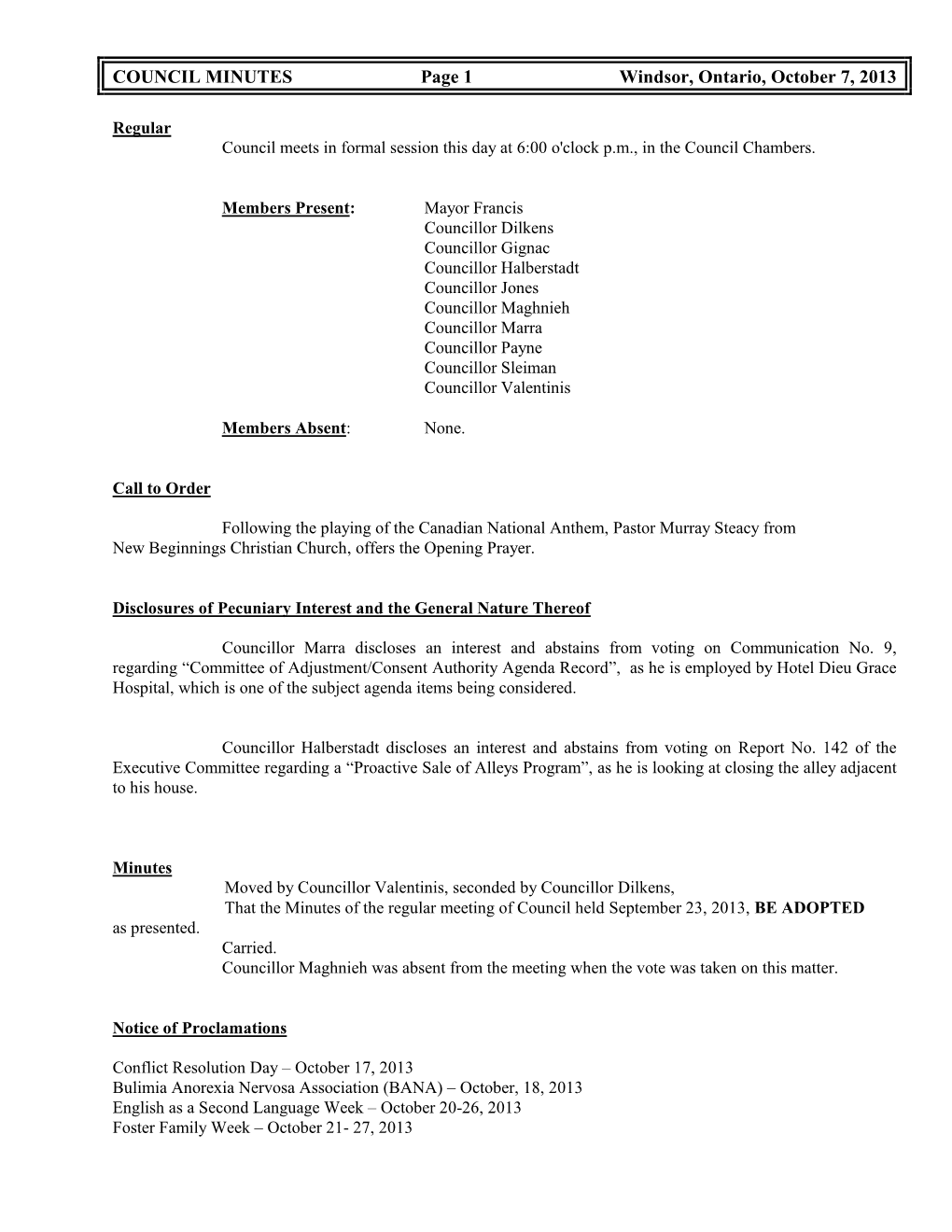 COUNCIL MINUTES Page 1 Windsor, Ontario, October 7, 2013

Regular

Council meets in formal session this day at 6:00 o'clock p.m., in the Council Chambers.

Members Present: Mayor Francis
Councillor Dilkens
Councillor Gignac
Councillor Halberstadt
Councillor Jones
Councillor Maghnieh
Councillor Marra
Councillor Payne
Councillor Sleiman
Councillor Valentinis

Members Absent: None.

Call to Order

Following the playing of the Canadian National Anthem, Pastor Murray Steacy from New Beginnings Christian Church, offers the Opening Prayer.

Disclosures of Pecuniary Interest and the General Nature Thereof

Councillor Marra discloses an interest and abstains from voting on Communication No. 9, regarding “Committee of Adjustment/Consent Authority Agenda Record”, as he is employed by Hotel Dieu Grace Hospital, which is one of the subject agenda items being considered.

Councillor Halberstadt discloses an interest and abstains from voting on Report No. 142 of the Executive Committee regarding a “Proactive Sale of Alleys Program”, as he is looking at closing the alley adjacent to his house.

Minutes

Moved by Councillor Valentinis, seconded by Councillor Dilkens,
That the Minutes of the regular meeting of Council held September 23, 2013, BE ADOPTED as presented.
Carried.
Councillor Maghnieh was absent from the meeting when the vote was taken on this matter.

Notice of Proclamations

Conflict Resolution Day – October 17, 2013
Bulimia Anorexia Nervosa Association (BANA) – October, 18, 2013
English as a Second Language Week – October 20-26, 2013
Foster Family Week – October 21- 27, 2013